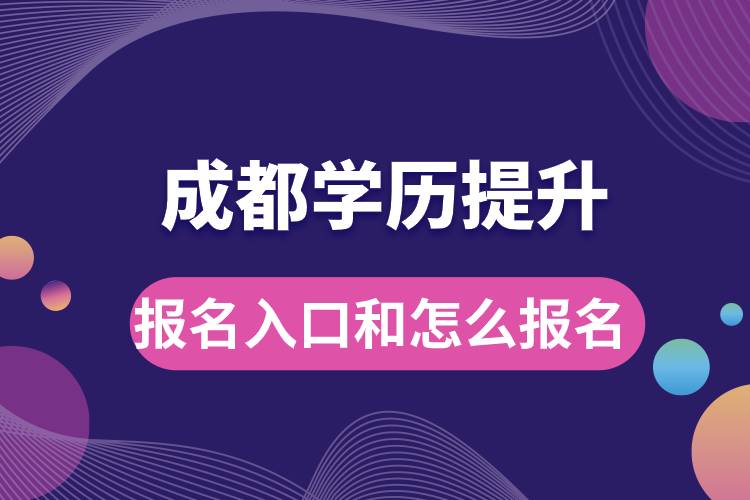 成都学历提升

报名入口和怎么报名